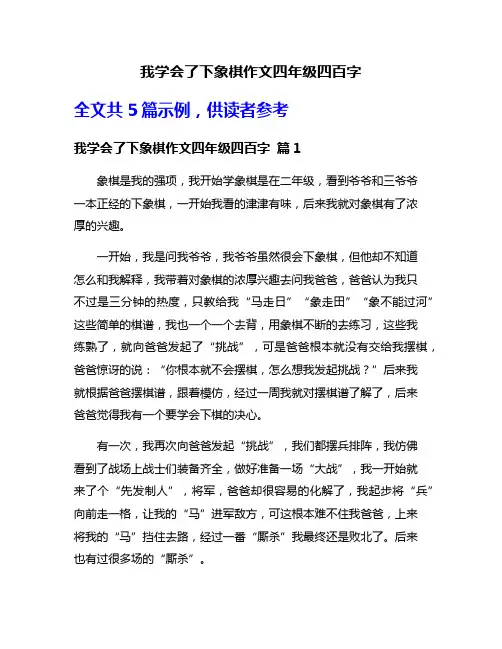 我学会了下象棋作文四年级四百字

全文共 5 篇示例，供读者参考

我学会了下象棋作文四年级四百字 篇 1

象棋是我的强项，我开始学象棋是在二年级，看到爷爷和三爷爷一本正经的下象棋，一开始我看的津津有味，后来我就对象棋有了浓厚的兴趣。

一开始，我是问我爷爷，我爷爷虽然很会下象棋，但他却不知道怎么和我解释，我带着对象棋的浓厚兴趣去问我爸爸，爸爸认为我只不过是三分钟的热度，只教给我“马走日”“象走田”“象不能过河”这些简单的棋谱，我也一个一个去背，用象棋不断的去练习，这些我练熟了，就向爸爸发起了“挑战”，可是爸爸根本就没有交给我摆棋，爸爸惊讶的说：“你根本就不会摆棋，怎么想我发起挑战？”后来我就根据爸爸摆棋谱，跟着模仿，经过一周我就对摆棋谱了解了，后来爸爸觉得我有一个要学会下棋的决心。

有一次，我再次向爸爸发起“挑战”，我们都摆兵排阵，我仿佛看到了战场上战士们装备齐全，做好准备一场“大战”，我一开始就来了个“先发制人”，将军，爸爸却很容易的化解了，我起步将“兵”向前走一格，让我的“马”进军敌方，可这根本难不住我爸爸，上来将我的“马”挡住去路，经过一番“厮杀”我最终还是败北了。后来也有过很多场的“厮杀”。